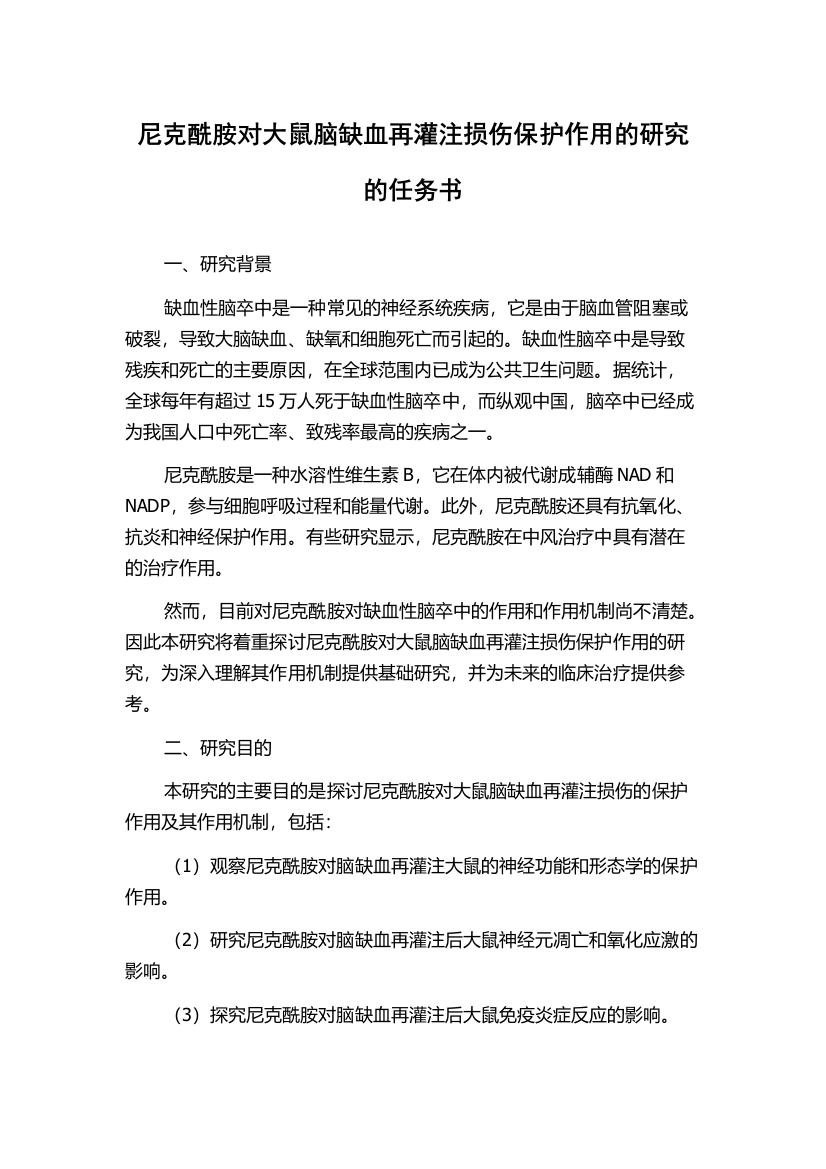 尼克酰胺对大鼠脑缺血再灌注损伤保护作用的研究的任务书

一、研究背景

缺血性脑卒中是一种常见的神经系统疾病，它是由于脑血管阻塞或破裂，导致大脑缺血、缺氧和细胞死亡而引起的。缺血性脑卒中是导致残疾和死亡的主要原因，在全球范围内已成为公共卫生问题。据统计，全球每年有超过 15 万人死于缺血性脑卒中，而纵观中国，脑卒中已经成为我国人口中死亡率、致残率最高的疾病之一。

尼克酰胺是一种水溶性维生素 B，它在体内被代谢成辅酶 NAD 和 NADP，参与细胞呼吸过程和能量代谢。此外，尼克酰胺还具有抗氧化、抗炎和神经保护作用。有些研究显示，尼克酰胺在中风治疗中具有潜在的治疗作用。

然而，目前对尼克酰胺对缺血性脑卒中的作用和作用机制尚不清楚。因此本研究将着重探讨尼克酰胺对大鼠脑缺血再灌注损伤保护作用的研究，为深入理解其作用机制提供基础研究，并为未来的临床治疗提供参考。

二、研究目的

本研究的主要目的是探讨尼克酰胺对大鼠脑缺血再灌注损伤的保护作用及其作用机制，包括：

（1）观察尼克酰胺对脑缺血再灌注大鼠的神经功能和形态学的保护作用。

（2）研究尼克酰胺对脑缺血再灌注后大鼠神经元凋亡和氧化应激的影响。

（3）探究尼克酰胺对脑缺血再灌注后大鼠免疫炎症反应的影响。